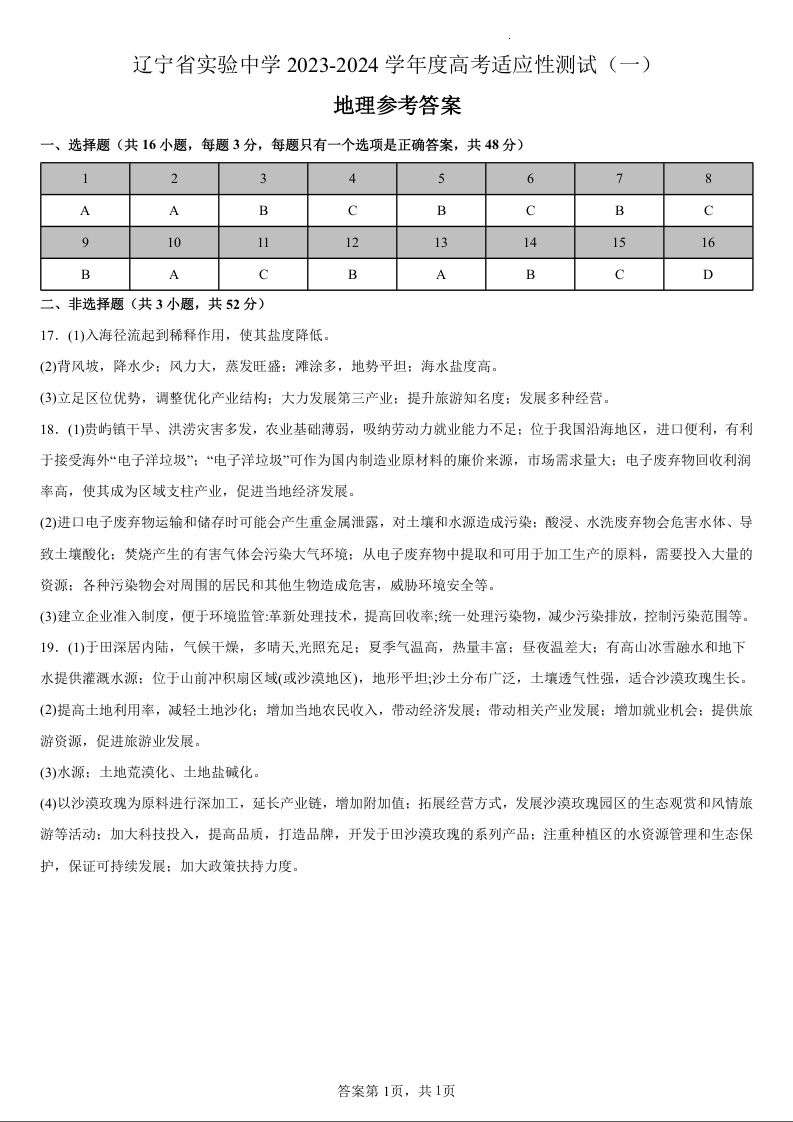 辽宁省实验中学 2023-2024 学年度高考适应性测试（一）

地理参考答案

一、选择题（共 16 小题，每题 3 分，每题只有一个选项是正确答案，共 48 分）

| 1 | 2 | 3 | 4 | 5 | 6 | 7 | 8 |
|---|---|---|---|---|---|---|---|
| A | A | B | C | B | C | B | C |
| 9 | 10 | 11 | 12 | 13 | 14 | 15 | 16 |
| B | A | C | B | A | B | C | D |

二、非选择题（共 3 小题，共 52 分）

17．(1)入海径流起到稀释作用，使其盐度降低。

(2)背风坡，降水少；风力大，蒸发旺盛；滩涂多，地势平坦；海水盐度高。

(3)立足区位优势，调整优化产业结构；大力发展第三产业；提升旅游知名度；发展多种经营。

18．(1)贵屿镇干旱、洪涝灾害多发，农业基础薄弱，吸纳劳动力就业能力不足；位于我国沿海地区，进口便利，有利于接受海外“电子洋垃圾”；“电子洋垃圾”可作为国内制造业原材料的廉价来源，市场需求量大；电子废弃物回收利润率高，使其成为区域支柱产业，促进当地经济发展。

(2)进口电子废弃物运输和储存时可能会产生重金属泄露，对土壤和水源造成污染；酸浸、水洗废弃物会危害水体、导致土壤酸化；焚烧产生的有害气体会污染大气环境；从电子废弃物中提取和可用于加工生产的原料，需要投入大量的资源；各种污染物会对周围的居民和其他生物造成危害，威胁环境安全等。

(3)建立企业准入制度，便于环境监管:革新处理技术，提高回收率;统一处理污染物，减少污染排放，控制污染范围等。

19．(1)于田深居内陆，气候干燥，多晴天,光照充足；夏季气温高，热量丰富；昼夜温差大；有高山冰雪融水和地下水提供灌溉水源；位于山前冲积扇区域(或沙漠地区)，地形平坦;沙土分布广泛，土壤透气性强，适合沙漠玫瑰生长。

(2)提高土地利用率，减轻土地沙化；增加当地农民收入，带动经济发展；带动相关产业发展；增加就业机会；提供旅游资源，促进旅游业发展。

(3)水源；土地荒漠化、土地盐碱化。

(4)以沙漠玫瑰为原料进行深加工，延长产业链，增加附加值；拓展经营方式，发展沙漠玫瑰园区的生态观赏和风情旅游等活动；加大科技投入，提高品质，打造品牌，开发于田沙漠玫瑰的系列产品；注重种植区的水资源管理和生态保护，保证可持续发展；加大政策扶持力度。

答案第 1页，共 1页